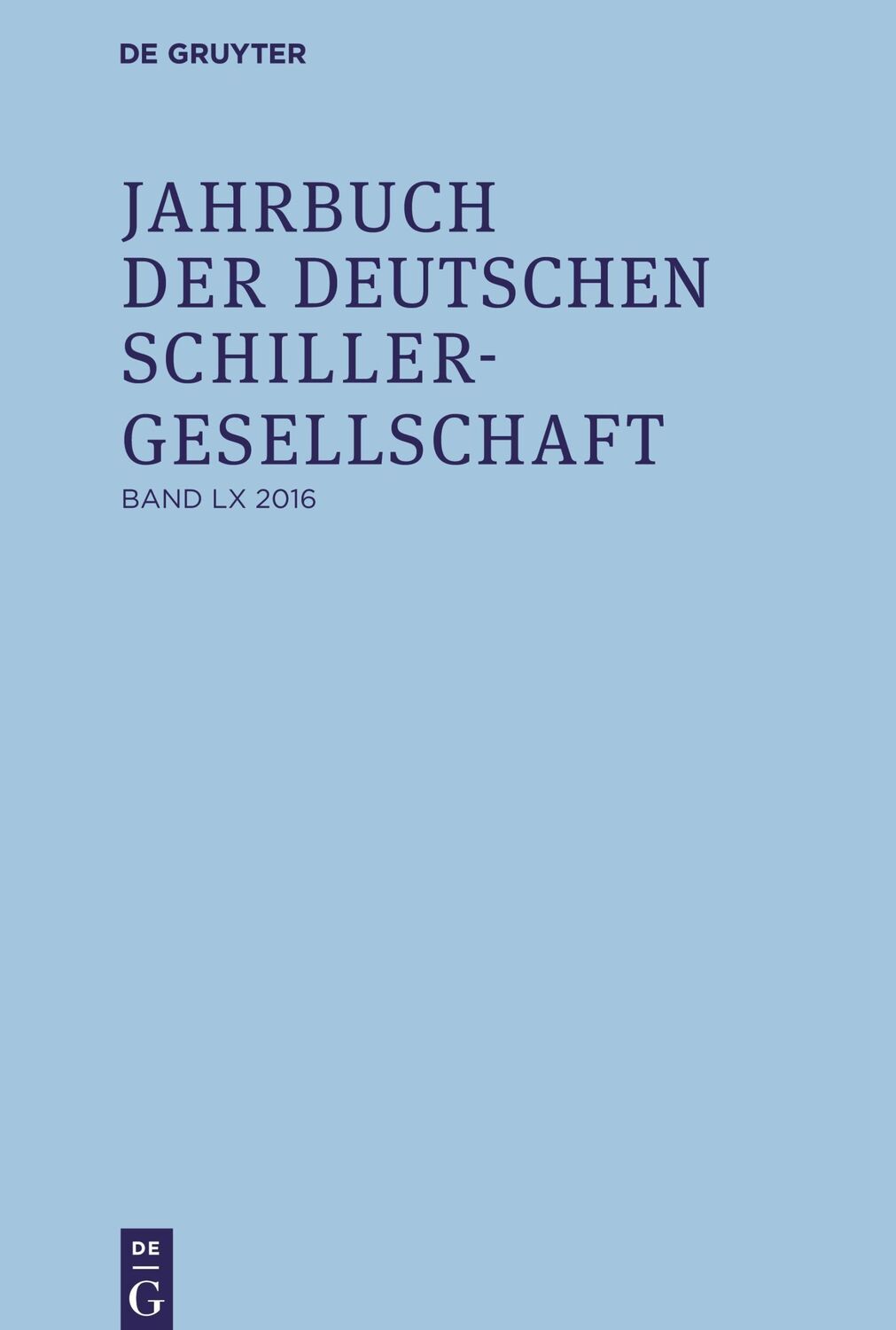 DE GRUYTER

JAHRBUCH DER DEUTSCHEN SCHILLER-GESELLSCHAFT

BAND LX 2016

DE
G